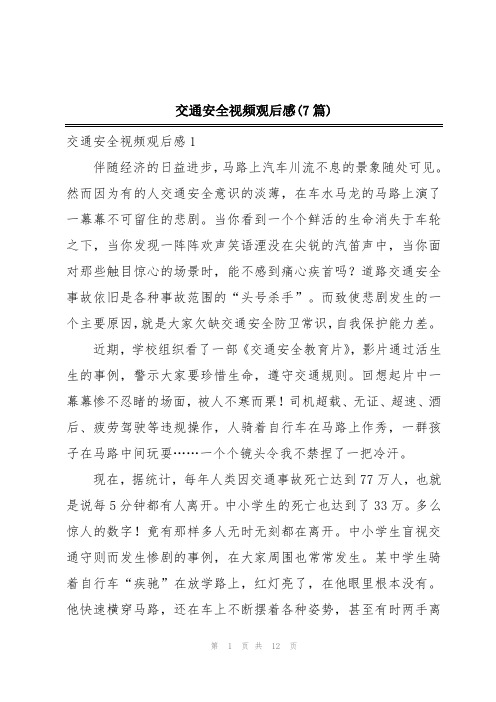 交通安全视频观后感(7篇)

交通安全视频观后感1

伴随经济的日益进步，马路上汽车川流不息的景象随处可见。然而因为有的人交通安全意识的淡薄，在车水马龙的马路上演了一幕幕不可留住的悲剧。当你看到一个个鲜活的生命消失于车轮之下，当你发现一阵阵欢声笑语湮没在尖锐的汽笛声中，当你面对那些触目惊心的场景时，能不感到痛心疾首吗？道路交通安全事故依旧是各种事故范围的“头号杀手”。而致使悲剧发生的一个主要原因，就是大家欠缺交通安全防卫常识，自我保护能力差。

近期，学校组织看了一部《交通安全教育片》，影片通过活生生的事例，警示大家要珍惜生命，遵守交通规则。回想起片中一幕幕惨不忍睹的场面，被人不寒而栗！司机超载、无证、超速、酒后、疲劳驾驶等违规操作，人骑着自行车在马路上作秀，一群孩子在马路中间玩耍……一个个镜头令我不禁捏了一把冷汗。

现在，据统计，每年人类因交通事故死亡达到77万人，也就是说每5分钟都有人离开。中小学生的死亡也达到了33万。多么惊人的数字！竟有那样多人无时无刻都在离开。中小学生盲视交通守则而发生惨剧的事例，在大家周围也常常发生。某中学生骑着自行车“疾驰”在放学路上，红灯亮了，在他眼里根本没有。他快速横穿马路，还在车上不断摆着各种姿势，甚至有时两手离

第 1 页 共 12 页